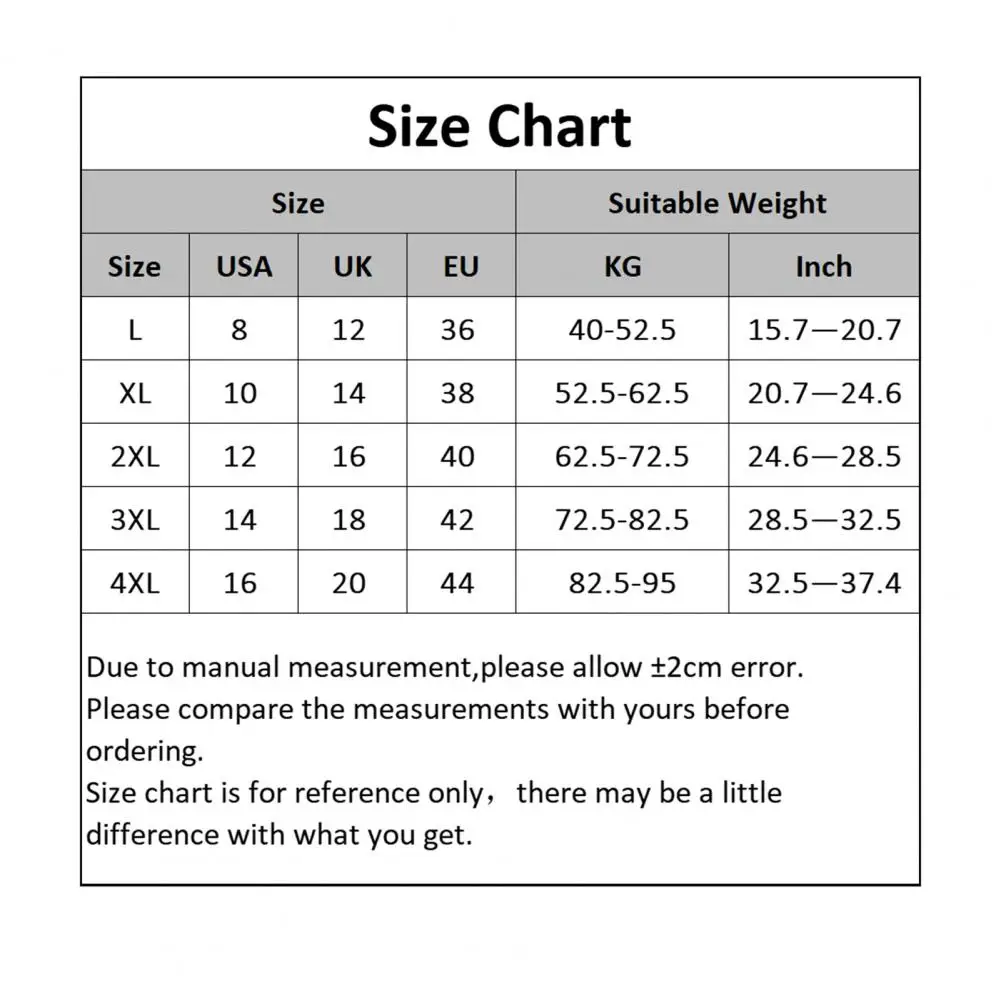 Size Chart

| Size | | | | Suitable Weight | |
|---|---|---|---|---|---|
| Size | USA | UK | EU | KG | Inch |
| L | 8 | 12 | 36 | 40-52.5 | 15.7—20.7 |
| XL | 10 | 14 | 38 | 52.5-62.5 | 20.7—24.6 |
| 2XL | 12 | 16 | 40 | 62.5-72.5 | 24.6—28.5 |
| 3XL | 14 | 18 | 42 | 72.5-82.5 | 28.5—32.5 |
| 4XL | 16 | 20 | 44 | 82.5-95 | 32.5—37.4 |

Due to manual measurement,please allow ±2cm error.
Please compare the measurements with yours before ordering.
Size chart is for reference only, there may be a little difference with what you get.